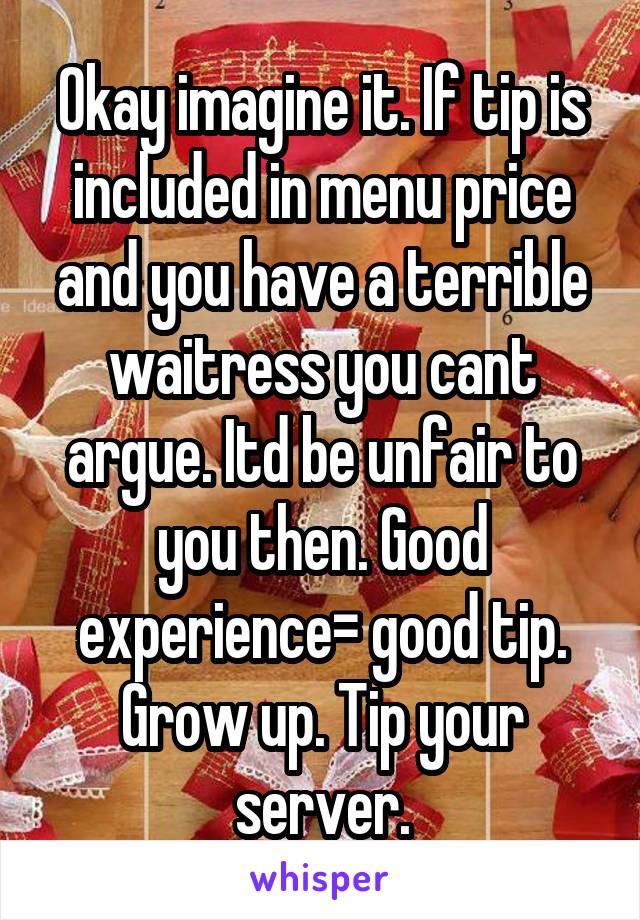 Okay imagine it. If tip is included in menu price and you have a terrible waitress you cant argue. Itd be unfair to you then. Good experience= good tip. Grow up. Tip your server.

whisper